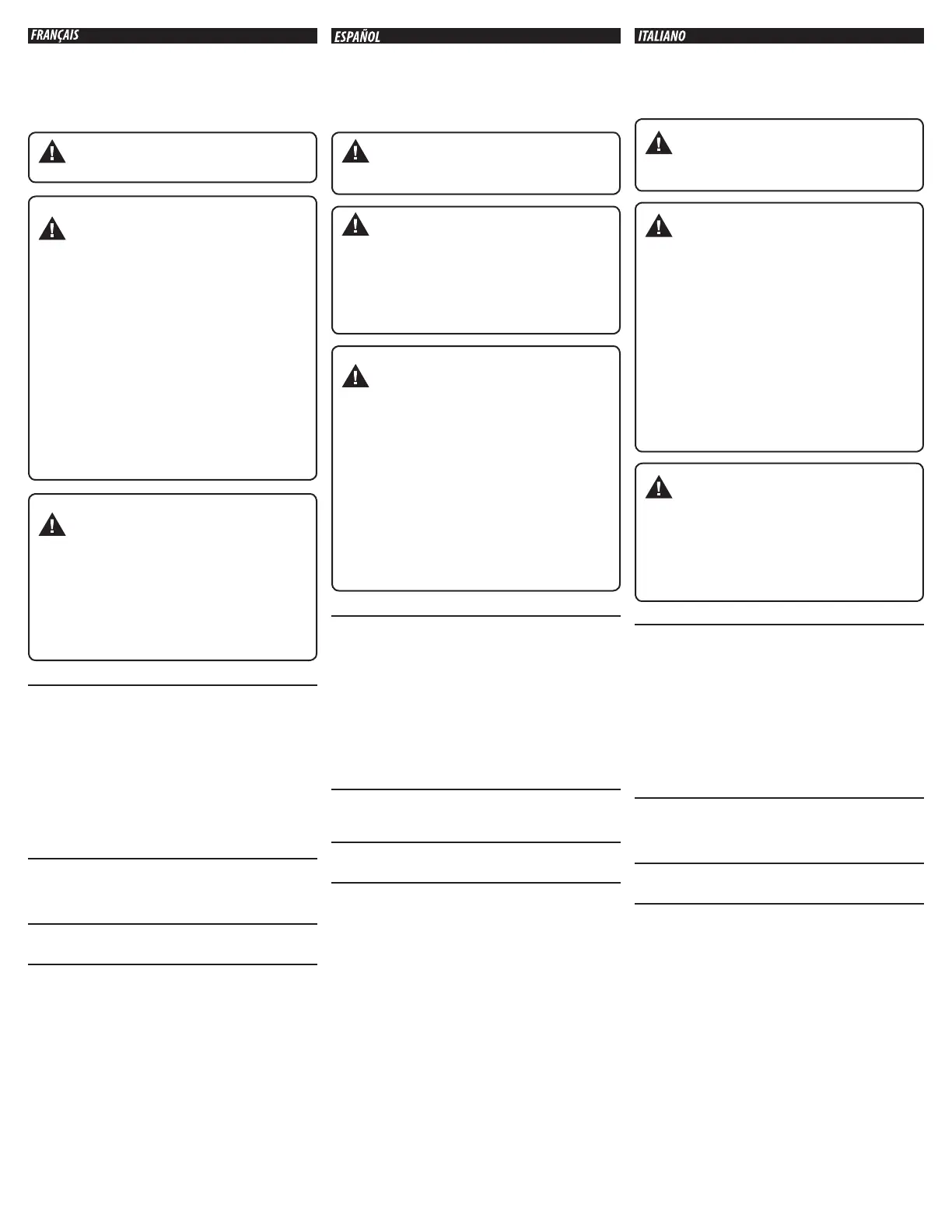 FRANÇAIS

ESPAÑOL

ITALIANO